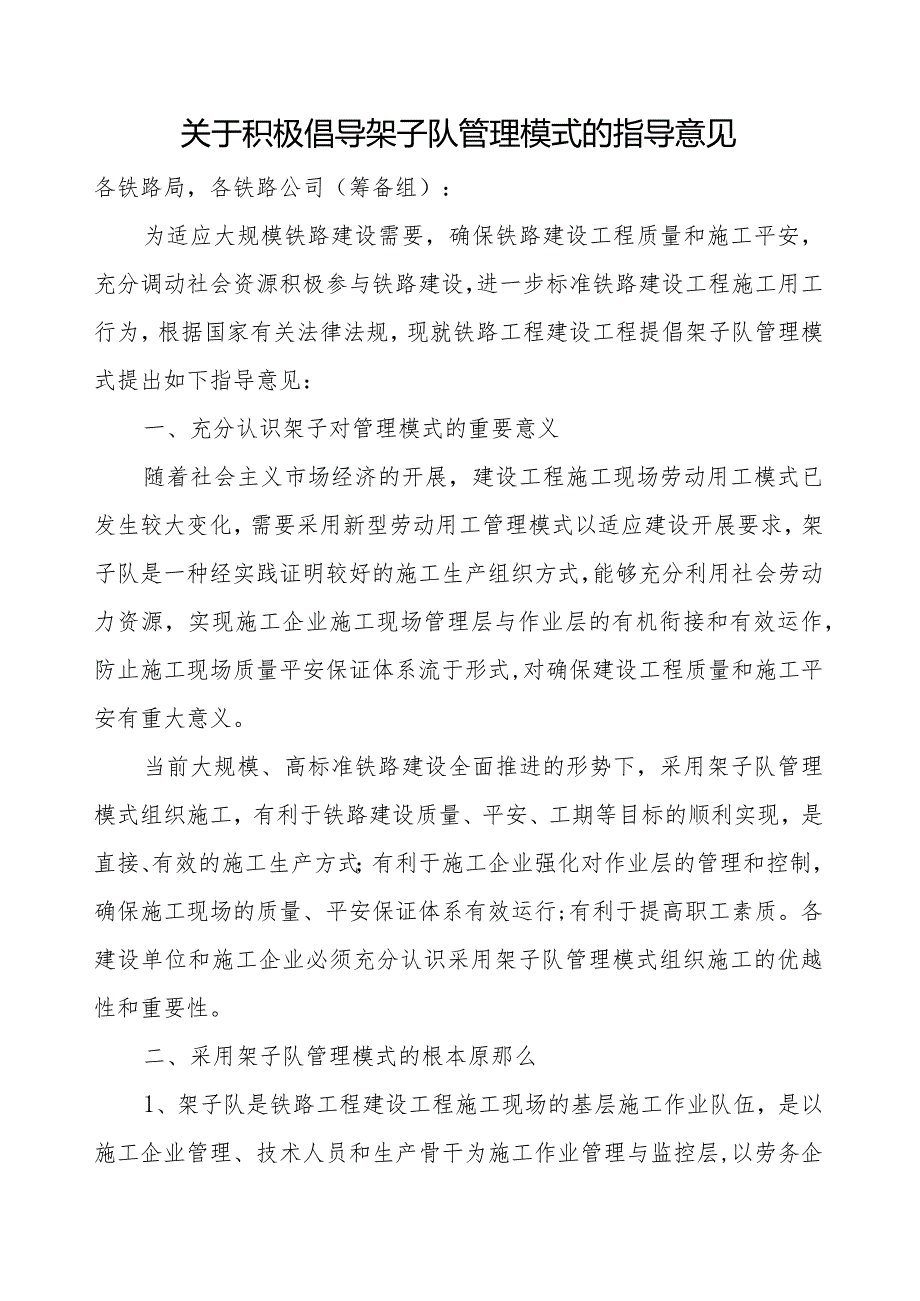 关于积极倡导架子队管理模式的指导意见

各铁路局，各铁路公司（筹备组）：

为适应大规模铁路建设需要，确保铁路建设工程质量和施工平安，充分调动社会资源积极参与铁路建设，进一步标准铁路建设工程施工用工行为，根据国家有关法律法规，现就铁路工程建设工程提倡架子队管理模式提出如下指导意见：

一、充分认识架子对管理模式的重要意义

随着社会主义市场经济的开展，建设工程施工现场劳动用工模式已发生较大变化，需要采用新型劳动用工管理模式以适应建设开展要求，架子队是一种经实践证明较好的施工生产组织方式，能够充分利用社会劳动力资源，实现施工企业施工现场管理层与作业层的有机衔接和有效运作，防止施工现场质量平安保证体系流于形式，对确保建设工程质量和施工平安有重大意义。

当前大规模、高标准铁路建设全面推进的形势下，采用架子队管理模式组织施工，有利于铁路建设质量、平安、工期等目标的顺利实现，是直接、有效的施工生产方式；有利于施工企业强化对作业层的管理和控制，确保施工现场的质量、平安保证体系有效运行；有利于提高职工素质。各建设单位和施工企业必须充分认识采用架子队管理模式组织施工的优越性和重要性。

二、采用架子队管理模式的根本原那么

1、架子队是铁路工程建设工程施工现场的基层施工作业队伍，是以施工企业管理、技术人员和生产骨干为施工作业管理与监控层，以劳务企